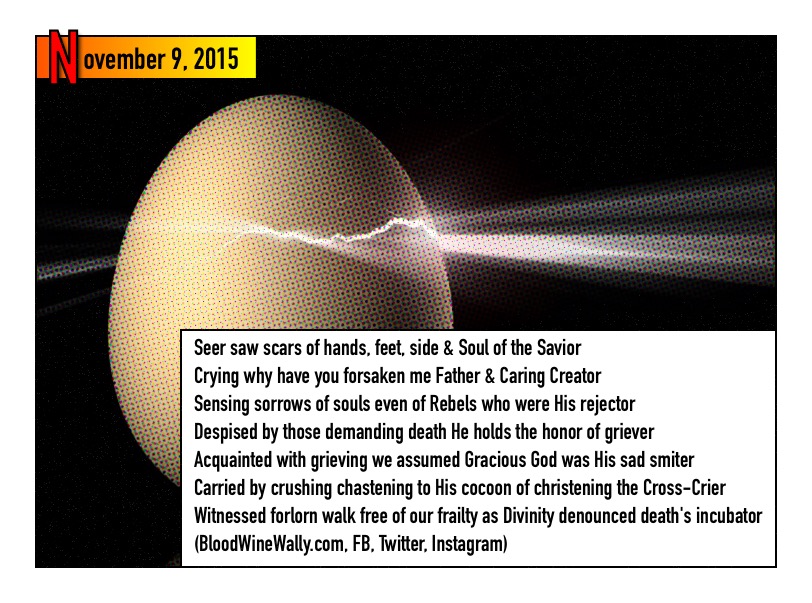 November 9, 2015

Seer saw scars of hands, feet, side & Soul of the Savior
Crying why have you forsaken me Father & Caring Creator
Sensing sorrows of souls even of Rebels who were His rejector
Despised by those demanding death He holds the honor of griever
Acquainted with grieving we assumed Gracious God was His sad smiter
Carried by crushing chastening to His cocoon of christening the Cross-Crier
Witnessed forlorn walk free of our frailty as Divinity denounced death's incubator
(BloodWineWally.com, FB, Twitter, Instagram)